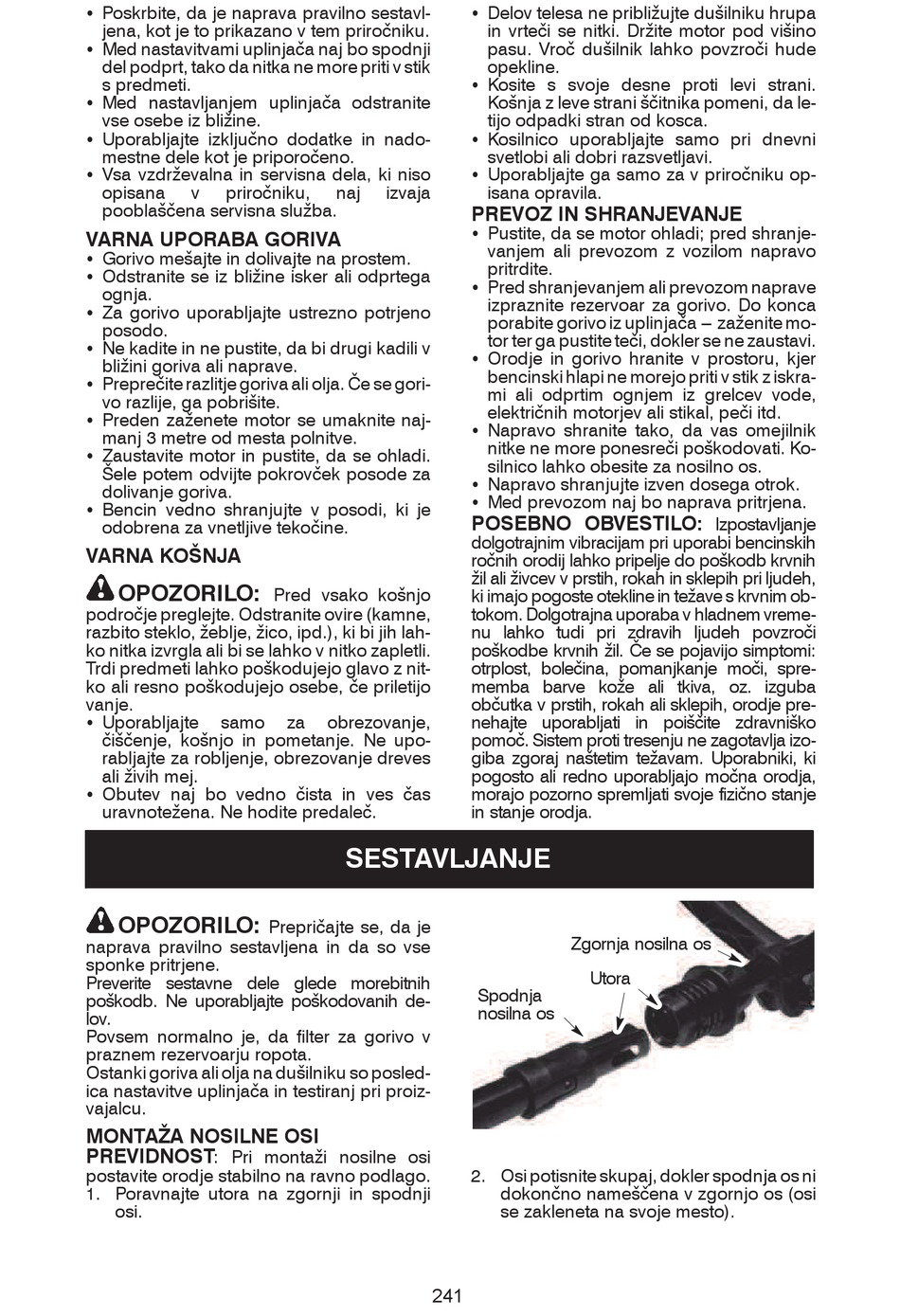 • Poskrbite, da je naprava pravilno sestavljena, kot je to prikazano v tem priročniku.
• Med nastavitvami uplinjača naj bo spodnji del podprt, tako da nitka ne more priti v stik s predmeti.
• Med nastavljanjem uplinjača odstranite vse osebe iz bližine.
• Uporabljajte izključno dodatke in nadomestne dele kot je priporočeno.
• Vsa vzdrževalna in servisna dela, ki niso opisana v priročniku, naj izvaja pooblaščena servisna služba.

VARNA UPORABA GORIVA
• Gorivo mešajte in dolivajte na prostem.
• Odstranite se iz bližine isker ali odprtega ognja.
• Za gorivo uporabljajte ustrezno potrjeno posodo.
• Ne kadite in ne pustite, da bi drugi kadili v bližini goriva ali naprave.
• Preprečite razlitje goriva ali olja. Če se gorivo razlije, ga pobrišite.
• Preden zaženete motor se umaknite najmanj 3 metre od mesta polnitve.
• Zaustavite motor in pustite, da se ohladi. Šele potem odvijte pokrovček posode za dolivanje goriva.
• Bencin vedno shranjujte v posodi, ki je odobrena za vnetljive tekočine.

VARNA KOŠNJA
OPOZORILO: Pred vsako košnjo področje preglejte. Odstranite ovire (kamne, razbito steklo, žeblje, žico, ipd.), ki bi jih lahko nitka izvrgla ali bi se lahko v nitko zapletli. Trdi predmeti lahko poškodujejo glavo z nitko ali resno poškodujejo osebe, če priletijo vanje.
• Uporabljajte samo za obrezovanje, čiščenje, košnjo in pometanje. Ne uporabljajte za robljenje, obrezovanje dreves ali živih mej.
• Obutev naj bo vedno čista in ves čas uravnotežena. Ne hodite predaleč.
• Delov telesa ne približujte dušilniku hrupa in vrteči se nitki. Držite motor pod višino pasu. Vroč dušilnik lahko povzroči hude opekline.
• Kosite s svoje desne proti levi strani. Košnja z leve strani ščitnika pomeni, da letijo odpadki stran od kosca.
• Kosilnico uporabljajte samo pri dnevni svetlobi ali dobri razsvetljavi.
• Uporabljajte ga samo za v priročniku opisana opravila.

PREVOZ IN SHRANJEVANJE
• Pustite, da se motor ohladi; pred shranjevanjem ali prevozom z vozilom napravo pritrdite.
• Pred shranjevanjem ali prevozom naprave izpraznite rezervoar za gorivo. Do konca porabite gorivo iz uplinjača – zaženite motor ter ga pustite teči, dokler se ne zaustavi.
• Orodje in gorivo hranite v prostoru, kjer bencinski hlapi ne morejo priti v stik z iskrami ali odprtim ognjem iz grelcev vode, električnih motorjev ali stikal, peči itd.
• Napravo shranite tako, da vas omejilnik nitke ne more ponesreči poškodovati. Kosilnico lahko obesite za nosilno os.
• Napravo shranjujte izven dosega otrok.
• Med prevozom naj bo naprava pritrjena.
POSEBNO OBVESTILO: Izpostavljanje dolgotrajnim vibracijam pri uporabi bencinskih ročnih orodij lahko pripelje do poškodb krvnih žil ali živcev v prstih, rokah in sklepih pri ljudeh, ki imajo pogoste otekline in težave s krvnim obtokom. Dolgotrajna uporaba v hladnem vremenu lahko tudi pri zdravih ljudeh povzroči poškodbe krvnih žil. Če se pojavijo simptomi: otrplost, bolečina, pomanjkanje moči, sprememba barve kože ali tkiva, oz. izguba občutka v prstih, rokah ali sklepih, orodje prenehajte uporabljati in poiščite zdravniško pomoč. Sistem proti tresenju ne zagotavlja izogiba zgoraj naštetim težavam. Uporabniki, ki pogosto ali redno uporabljajo močna orodja, morajo pozorno spremljati svoje fizično stanje in stanje orodja.

SESTAVLJANJE

OPOZORILO: Prepričajte se, da je naprava pravilno sestavljena in da so vse sponke pritrjene.
Preverite sestavne dele glede morebitnih poškodb. Ne uporabljajte poškodovanih delov.
Povsem normalno je, da filter za gorivo v praznem rezervoarju ropota.
Ostanki goriva ali olja na dušilniku so posledica nastavitve uplinjača in testiranj pri proizvajalcu.

MONTAŽA NOSILNE OSI
PREVIDNOST: Pri montaži nosilne osi postavite orodje stabilno na ravno podlago.
1. Poravnajte utora na zgornji in spodnji osi.

Zgornja nosilna os
Utora
Spodnja nosilna os

2. Osi potisnite skupaj, dokler spodnja os ni dokončno nameščena v zgornjo os (osi se zakleneta na svoje mesto).

241